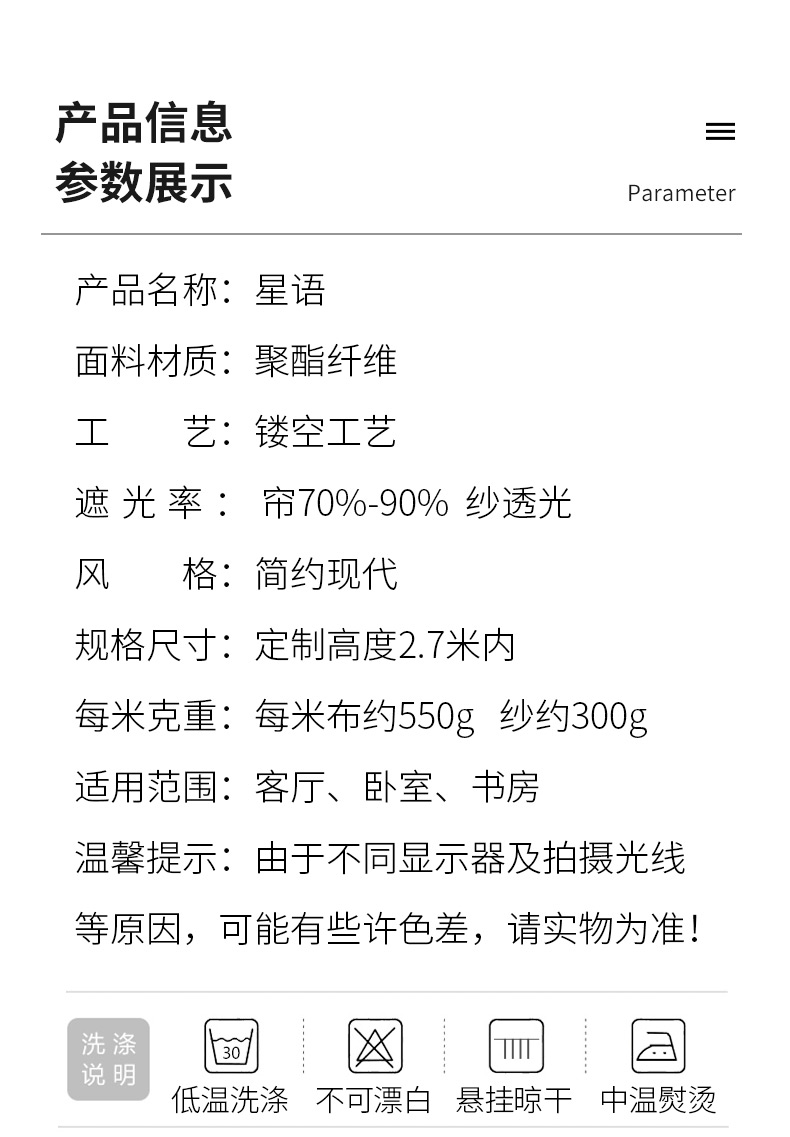 产品信息
参数展示

Parameter

产品名称：星语

面料材质：聚酯纤维

工　　艺：镂空工艺

遮 光 率： 帘70%-90% 纱透光

风　　格：简约现代

规格尺寸：定制高度2.7米内

每米克重：每米布约550g 纱约300g

适用范围：客厅、卧室、书房

温馨提示：由于不同显示器及拍摄光线等原因，可能有些许色差，请实物为准！

洗涤说明

30

低温洗涤　不可漂白　悬挂晾干　中温熨烫